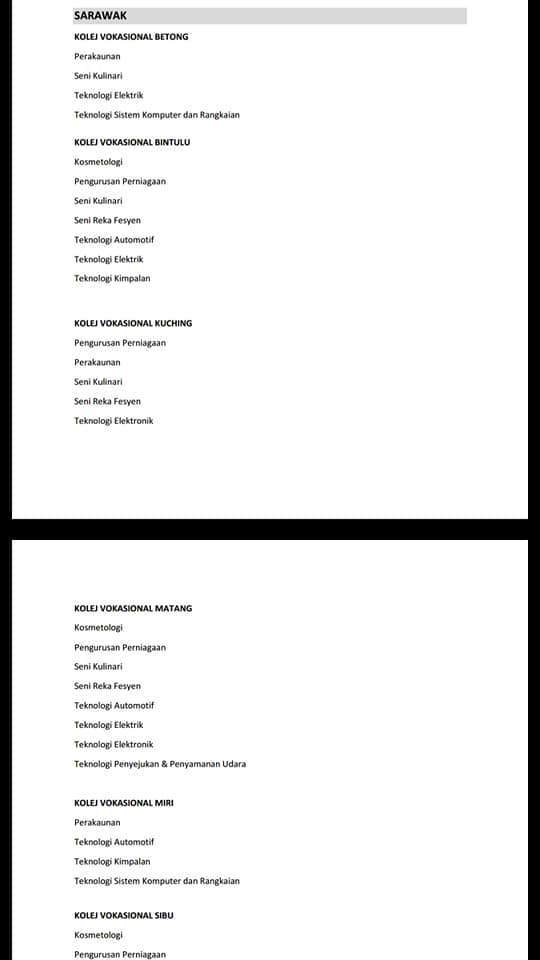 SARAWAK

KOLEJ VOKASIONAL BETONG

Perakaunan

Seni Kulinari

Teknologi Elektrik

Teknologi Sistem Komputer dan Rangkaian

KOLEJ VOKASIONAL BINTULU

Kosmetologi

Pengurusan Perniagaan

Seni Kulinari

Seni Reka Fesyen

Teknologi Automotif

Teknologi Elektrik

Teknologi Kimpalan

KOLEJ VOKASIONAL KUCHING

Pengurusan Perniagaan

Perakaunan

Seni Kulinari

Seni Reka Fesyen

Teknologi Elektronik

KOLEJ VOKASIONAL MATANG

Kosmetologi

Pengurusan Perniagaan

Seni Kulinari

Seni Reka Fesyen

Teknologi Automotif

Teknologi Elektrik

Teknologi Elektronik

Teknologi Penyejukan & Penyamanan Udara

KOLEJ VOKASIONAL MIRI

Perakaunan

Teknologi Automotif

Teknologi Kimpalan

Teknologi Sistem Komputer dan Rangkaian

KOLEJ VOKASIONAL SIBU

Kosmetologi

Pengurusan Perniagaan